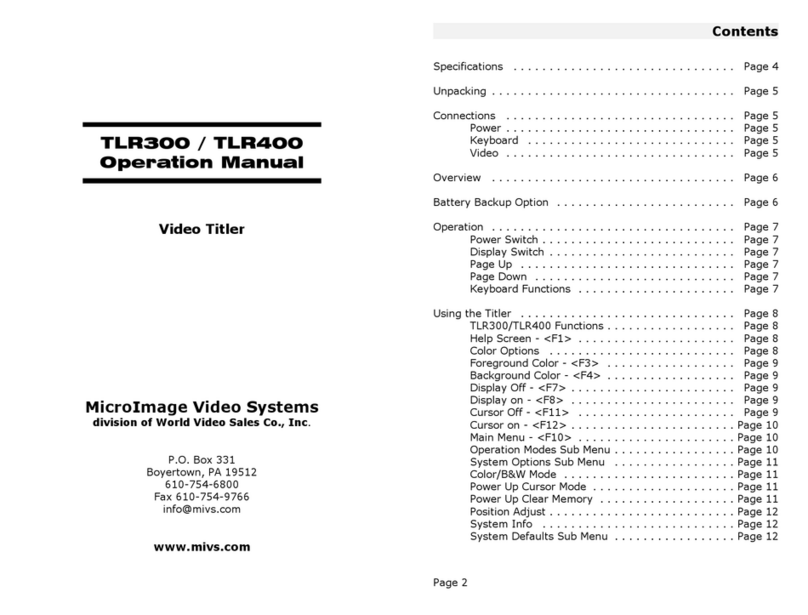 TLR300 / TLR400
Operation Manual

Video Titler

MicroImage Video Systems
division of World Video Sales Co., Inc.

P.O. Box 331
Boyertown, PA 19512
610-754-6800
Fax 610-754-9766
info@mivs.com

www.mivs.com

Contents

Specifications . . . . . . . . . . . . . . . . . . . . . . . . . . . . . . Page 4

Unpacking . . . . . . . . . . . . . . . . . . . . . . . . . . . . . . . . . Page 5

Connections . . . . . . . . . . . . . . . . . . . . . . . . . . . . . . . Page 5
Power . . . . . . . . . . . . . . . . . . . . . . . . . . . . . . . Page 5
Keyboard . . . . . . . . . . . . . . . . . . . . . . . . . . . . Page 5
Video . . . . . . . . . . . . . . . . . . . . . . . . . . . . . . . Page 5

Overview . . . . . . . . . . . . . . . . . . . . . . . . . . . . . . . . . Page 6

Battery Backup Option . . . . . . . . . . . . . . . . . . . . . . . . Page 6

Operation . . . . . . . . . . . . . . . . . . . . . . . . . . . . . . . . . Page 7
Power Switch . . . . . . . . . . . . . . . . . . . . . . . . . . Page 7
Display Switch . . . . . . . . . . . . . . . . . . . . . . . . . Page 7
Page Up . . . . . . . . . . . . . . . . . . . . . . . . . . . . . Page 7
Page Down . . . . . . . . . . . . . . . . . . . . . . . . . . . Page 7
Keyboard Functions . . . . . . . . . . . . . . . . . . . . . Page 7

Using the Titler . . . . . . . . . . . . . . . . . . . . . . . . . . . . . Page 8
TLR300/TLR400 Functions . . . . . . . . . . . . . . . . . Page 8
Help Screen - <F1> . . . . . . . . . . . . . . . . . . . . . Page 8
Color Options . . . . . . . . . . . . . . . . . . . . . . . . . Page 8
Foreground Color - <F3> . . . . . . . . . . . . . . . . . Page 9
Background Color - <F4> . . . . . . . . . . . . . . . . . Page 9
Display Off - <F7> . . . . . . . . . . . . . . . . . . . . . . Page 9
Display on - <F8> . . . . . . . . . . . . . . . . . . . . . . Page 9
Cursor Off - <F11> . . . . . . . . . . . . . . . . . . . . . Page 9
Cursor on - <F12> . . . . . . . . . . . . . . . . . . . . . . Page 10
Main Menu - <F10> . . . . . . . . . . . . . . . . . . . . . Page 10
Operation Modes Sub Menu . . . . . . . . . . . . . . . . Page 10
System Options Sub Menu . . . . . . . . . . . . . . . . Page 11
Color/B&W Mode . . . . . . . . . . . . . . . . . . . . . . . Page 11
Power Up Cursor Mode . . . . . . . . . . . . . . . . . . . Page 11
Power Up Clear Memory . . . . . . . . . . . . . . . . . . Page 11
Position Adjust . . . . . . . . . . . . . . . . . . . . . . . . . Page 12
System Info . . . . . . . . . . . . . . . . . . . . . . . . . . Page 12
System Defaults Sub Menu . . . . . . . . . . . . . . . . Page 12

Page 2